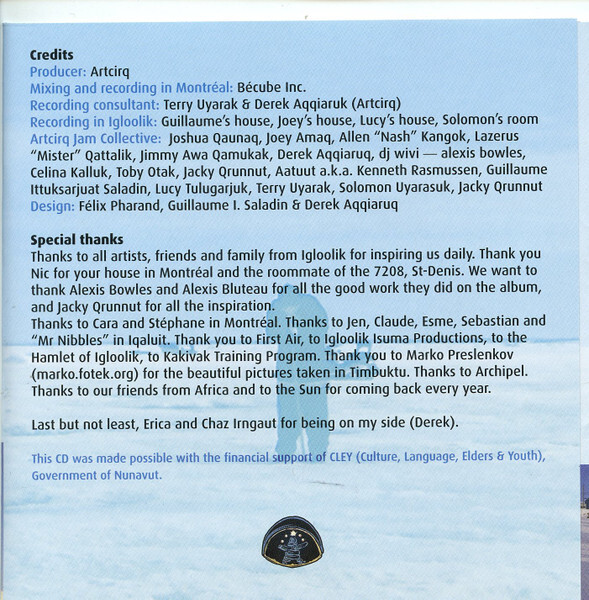 Credits
Producer: Artcirq
Mixing and recording in Montréal: Bécube Inc.
Recording consultant: Terry Uyarak & Derek Aqqiaruk (Artcirq)
Recording in Igloolik: Guillaume's house, Joey's house, Lucy's house, Solomon's room
Artcirq Jam Collective: Joshua Qaunaq, Joey Amaq, Allen "Nash" Kangok, Lazerus "Mister" Qattalik, Jimmy Awa Qamukak, Derek Aqqiaruq, dj wivi — alexis bowles, Celina Kalluk, Toby Otak, Jacky Qrunnut, Aatuut a.k.a. Kenneth Rasmussen, Guillaume Ittuksarjuat Saladin, Lucy Tulugarjuk, Terry Uyarak, Solomon Uyarasuk, Jacky Qrunnut
Design: Félix Pharand, Guillaume I. Saladin & Derek Aqqiaruq

Special thanks
Thanks to all artists, friends and family from Igloolik for inspiring us daily. Thank you Nic for your house in Montréal and the roommate of the 7208, St-Denis. We want to thank Alexis Bowles and Alexis Bluteau for all the good work they did on the album, and Jacky Qrunnut for all the inspiration.
Thanks to Cara and Stéphane in Montréal. Thanks to Jen, Claude, Esme, Sebastian and "Mr Nibbles" in Iqaluit. Thank you to First Air, to Igloolik Isuma Productions, to the Hamlet of Igloolik, to Kakivak Training Program. Thank you to Marko Preslenkov (marko.fotek.org) for the beautiful pictures taken in Timbuktu. Thanks to Archipel. Thanks to our friends from Africa and to the Sun for coming back every year.

Last but not least, Erica and Chaz Irngaut for being on my side (Derek).

This CD was made possible with the financial support of CLEY (Culture, Language, Elders & Youth), Government of Nunavut.